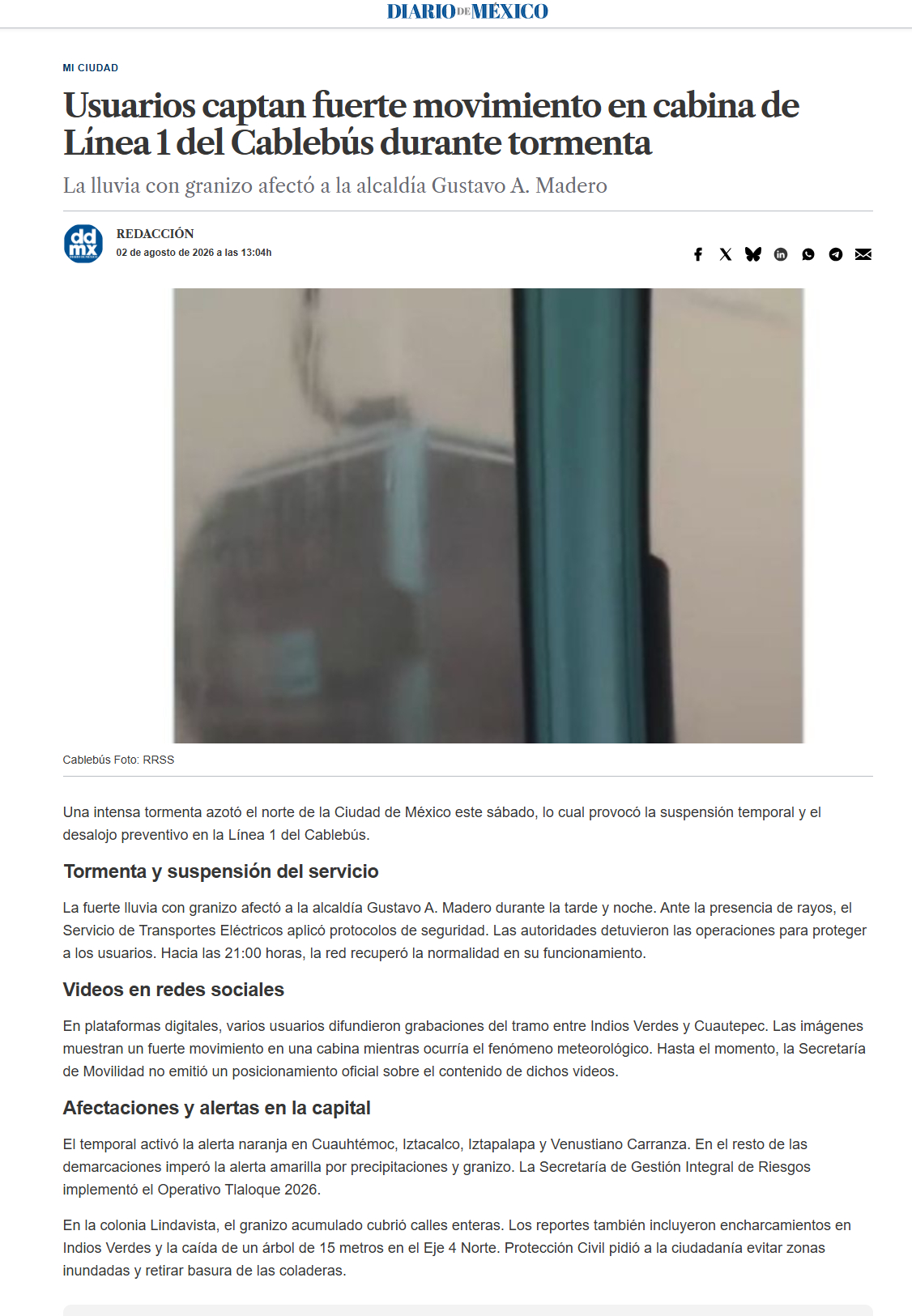 DIARIO DE MÉXICO

MI CIUDAD

Usuarios captan fuerte movimiento en cabina de Línea 1 del Cablebús durante tormenta

La lluvia con granizo afectó a la alcaldía Gustavo A. Madero

dd mx

REDACCIÓN
02 de agosto de 2026 a las 13:04h

Cablebús Foto: RRSS

Una intensa tormenta azotó el norte de la Ciudad de México este sábado, lo cual provocó la suspensión temporal y el desalojo preventivo en la Línea 1 del Cablebús.

Tormenta y suspensión del servicio

La fuerte lluvia con granizo afectó a la alcaldía Gustavo A. Madero durante la tarde y noche. Ante la presencia de rayos, el Servicio de Transportes Eléctricos aplicó protocolos de seguridad. Las autoridades detuvieron las operaciones para proteger a los usuarios. Hacia las 21:00 horas, la red recuperó la normalidad en su funcionamiento.

Videos en redes sociales

En plataformas digitales, varios usuarios difundieron grabaciones del tramo entre Indios Verdes y Cuautepec. Las imágenes muestran un fuerte movimiento en una cabina mientras ocurría el fenómeno meteorológico. Hasta el momento, la Secretaría de Movilidad no emitió un posicionamiento oficial sobre el contenido de dichos videos.

Afectaciones y alertas en la capital

El temporal activó la alerta naranja en Cuauhtémoc, Iztacalco, Iztapalapa y Venustiano Carranza. En el resto de las demarcaciones imperó la alerta amarilla por precipitaciones y granizo. La Secretaría de Gestión Integral de Riesgos implementó el Operativo Tlaloque 2026.

En la colonia Lindavista, el granizo acumulado cubrió calles enteras. Los reportes también incluyeron encharcamientos en Indios Verdes y la caída de un árbol de 15 metros en el Eje 4 Norte. Protección Civil pidió a la ciudadanía evitar zonas inundadas y retirar basura de las coladeras.